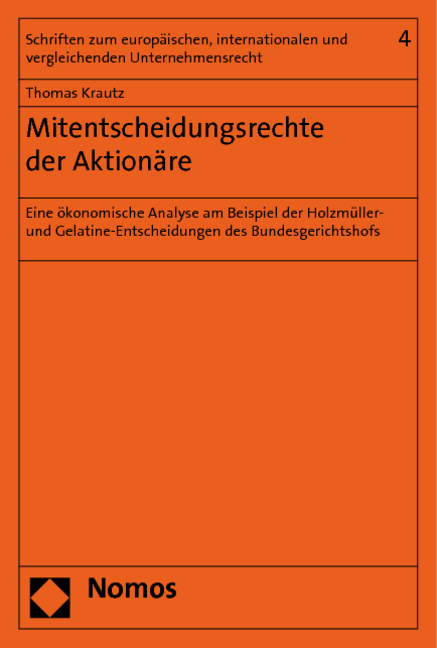 Schriften zum europäischen, internationalen und vergleichenden Unternehmensrecht

4

Thomas Krautz

Mitentscheidungsrechte der Aktionäre

Eine ökonomische Analyse am Beispiel der Holzmüller- und Gelatine-Entscheidungen des Bundesgerichtshofs

Nomos